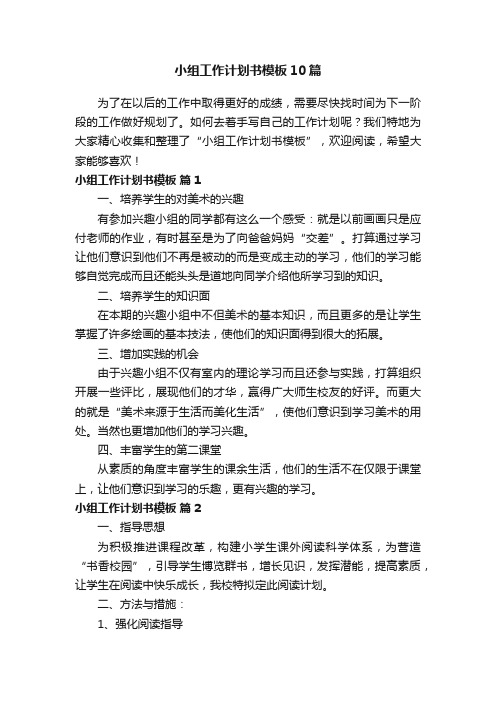 小组工作计划书模板10篇

为了在以后的工作中取得更好的成绩，需要尽快找时间为下一阶段的工作做好规划了。如何去着手写自己的工作计划呢？我们特地为大家精心收集和整理了“小组工作计划书模板”，欢迎阅读，希望大家能够喜欢！

小组工作计划书模板 篇1

一、培养学生的对美术的兴趣

有参加兴趣小组的同学都有这么一个感受：就是以前画画只是应付老师的作业，有时甚至是为了向爸爸妈妈“交差”。打算通过学习让他们意识到他们不再是被动的而是变成主动的学习，他们的学习能够自觉完成而且还能头头是道地向同学介绍他所学习到的知识。

二、培养学生的知识面

在本期的兴趣小组中不但美术的基本知识，而且更多的是让学生掌握了许多绘画的基本技法，使他们的知识面得到很大的拓展。

三、增加实践的机会

由于兴趣小组不仅有室内的理论学习而且还参与实践，打算组织开展一些评比，展现他们的才华，赢得广大师生校友的好评。而更大的就是“美术来源于生活而美化生活”，使他们意识到学习美术的用处。当然也更增加他们的学习兴趣。

四、丰富学生的第二课堂

从素质的角度丰富学生的课余生活，他们的生活不在仅限于课堂上，让他们意识到学习的乐趣，更有兴趣的学习。

小组工作计划书模板 篇2

一、指导思想

为积极推进课程改革，构建小学生课外阅读科学体系，为营造“书香校园”，引导学生博览群书，增长见识，发挥潜能，提高素质，让学生在阅读中快乐成长，我校特拟定此阅读计划。

二、方法与措施：

1、强化阅读指导